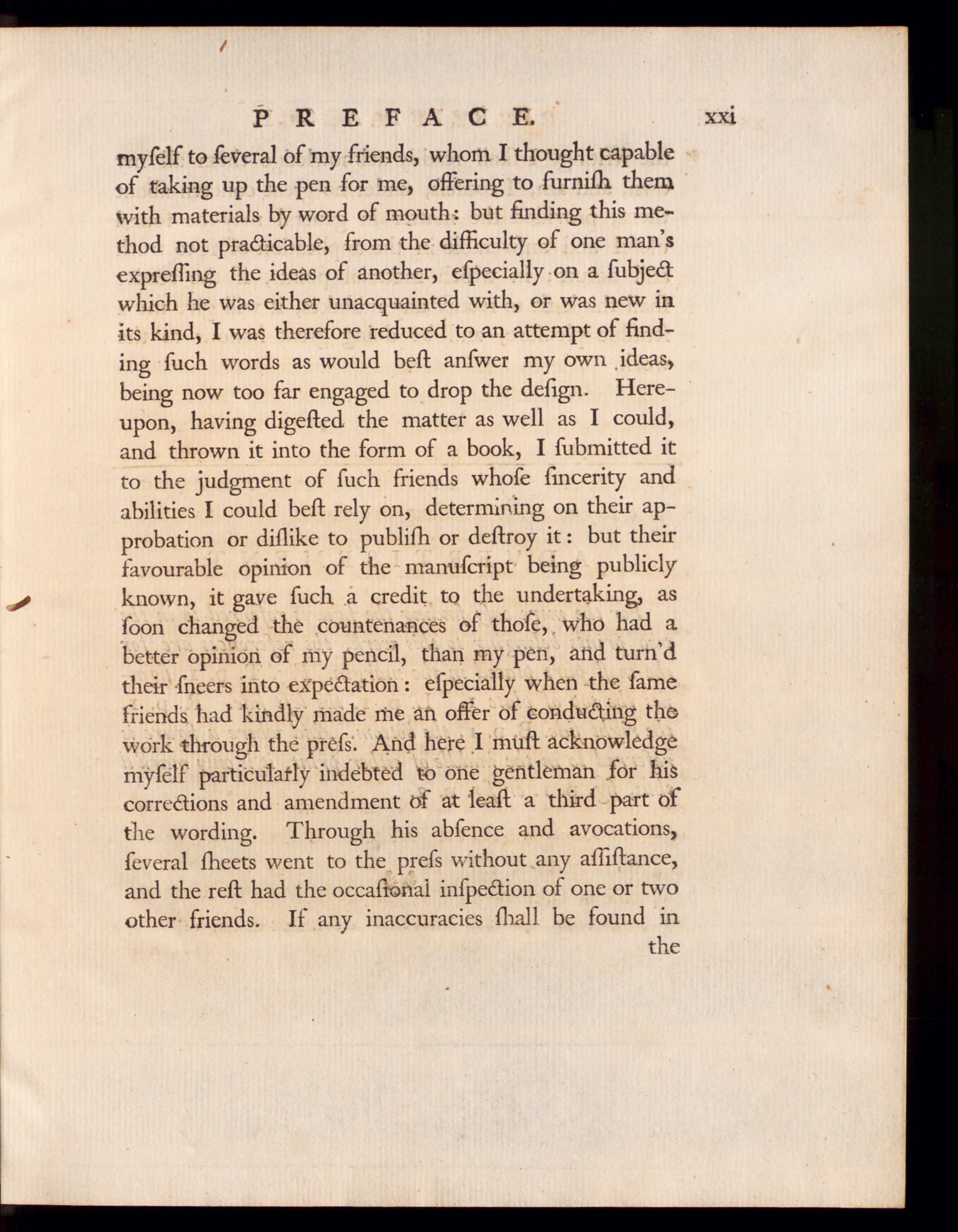 PREFACE. xxi

myſelf to ſeveral of my friends, whom I thought capable of taking up the pen for me, offering to furniſh them with materials by word of mouth: but finding this method not practicable, from the difficulty of one man's expreſſing the ideas of another, eſpecially on a ſubject which he was either unacquainted with, or was new in its kind, I was therefore reduced to an attempt of finding ſuch words as would beſt anſwer my own ideas, being now too far engaged to drop the deſign. Hereupon, having digeſted the matter as well as I could, and thrown it into the form of a book, I ſubmitted it to the judgment of ſuch friends whoſe ſincerity and abilities I could beſt rely on, determining on their approbation or diſlike to publiſh or deſtroy it: but their favourable opinion of the manuſcript being publicly known, it gave ſuch a credit to the undertaking, as ſoon changed the countenances of thoſe, who had a better opinion of my pencil, than my pen, and turn'd their ſneers into expectation: eſpecially when the ſame friends had kindly made me an offer of conducting the work through the preſs. And here I muſt acknowledge myſelf particularly indebted to one gentleman for his corrections and amendment of at leaſt a third part of the wording. Through his abſence and avocations, ſeveral ſheets went to the preſs without any aſſiſtance, and the reſt had the occaſional inſpection of one or two other friends. If any inaccuracies ſhall be found in the